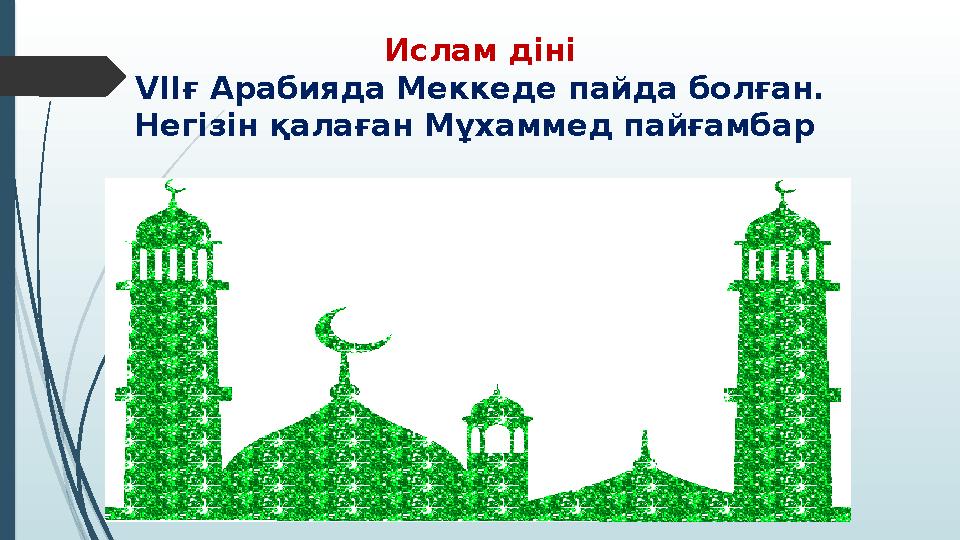 Ислам діні
VIIғ Арабияда Меккеде пайда болған. Негізін қалаған Мұхаммед пайғамбар